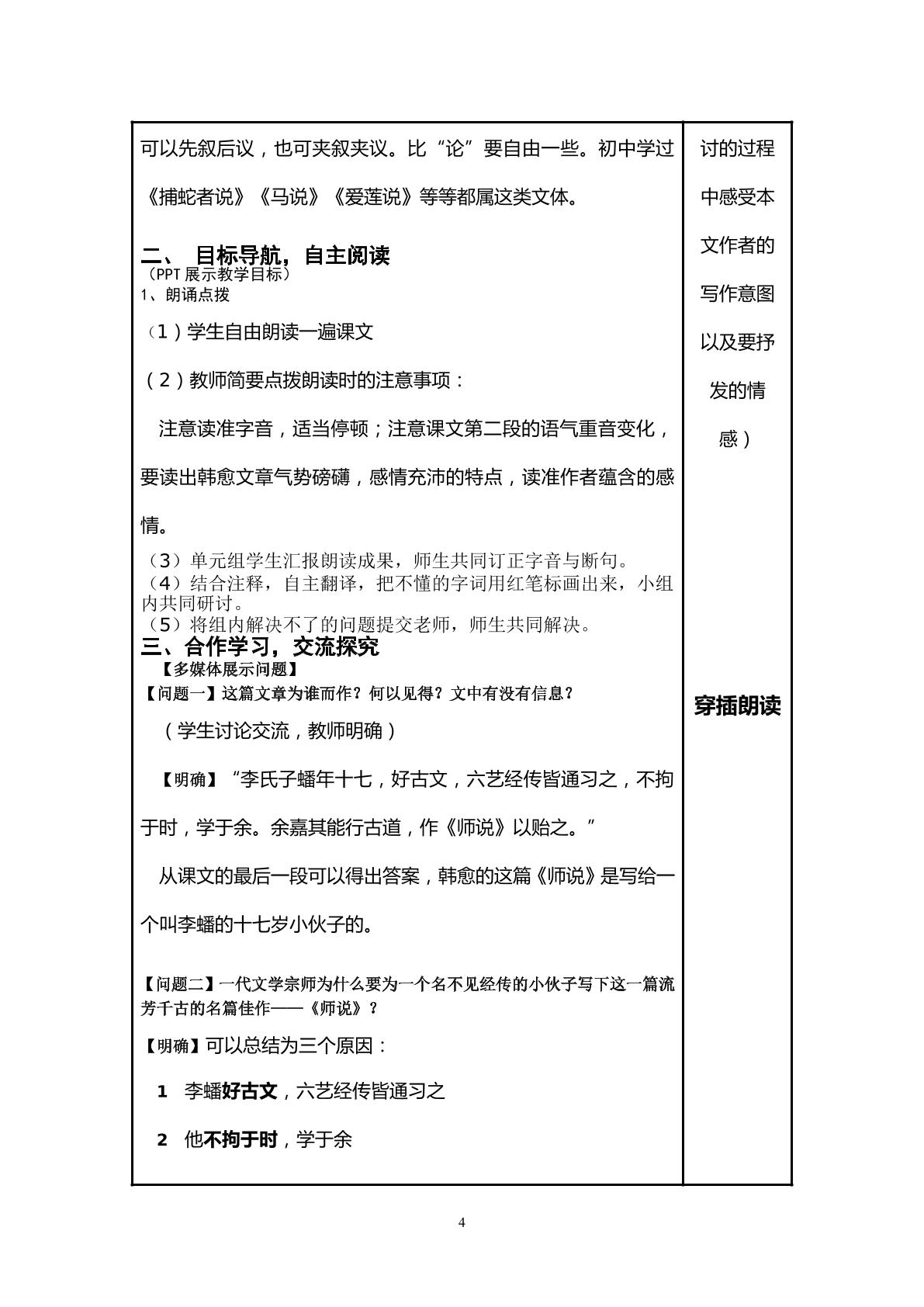 可以先叙后议，也可夹叙夹议。比“论”要自由一些。初中学过《捕蛇者说》《马说》《爱莲说》等等都属这类文体。

二、 目标导航，自主阅读
（PPT展示教学目标）
1、朗诵点拨

（1）学生自由朗读一遍课文

（2）教师简要点拨朗读时的注意事项：

注意读准字音，适当停顿；注意课文第二段的语气重音变化，要读出韩愈文章气势磅礴，感情充沛的特点，读准作者蕴含的感情。

（3）单元组学生汇报朗读成果，师生共同订正字音与断句。
（4）结合注释，自主翻译，把不懂的字词用红笔标画出来，小组内共同研讨。
（5）将组内解决不了的问题提交老师，师生共同解决。

三、合作学习，交流探究
【多媒体展示问题】
【问题一】这篇文章为谁而作？何以见得？文中有没有信息？

（学生讨论交流，教师明确）

【明确】“李氏子蟠年十七，好古文，六艺经传皆通习之，不拘于时，学于余。余嘉其能行古道，作《师说》以贻之。”

从课文的最后一段可以得出答案，韩愈的这篇《师说》是写给一个叫李蟠的十七岁小伙子的。

【问题二】一代文学宗师为什么要为一个名不见经传的小伙子写下这一篇流芳千古的名篇佳作——《师说》？

【明确】可以总结为三个原因：

1 李蟠好古文，六艺经传皆通习之

2 他不拘于时，学于余

讨的过程中感受本文作者的写作意图以及要抒发的情感）

穿插朗读

4